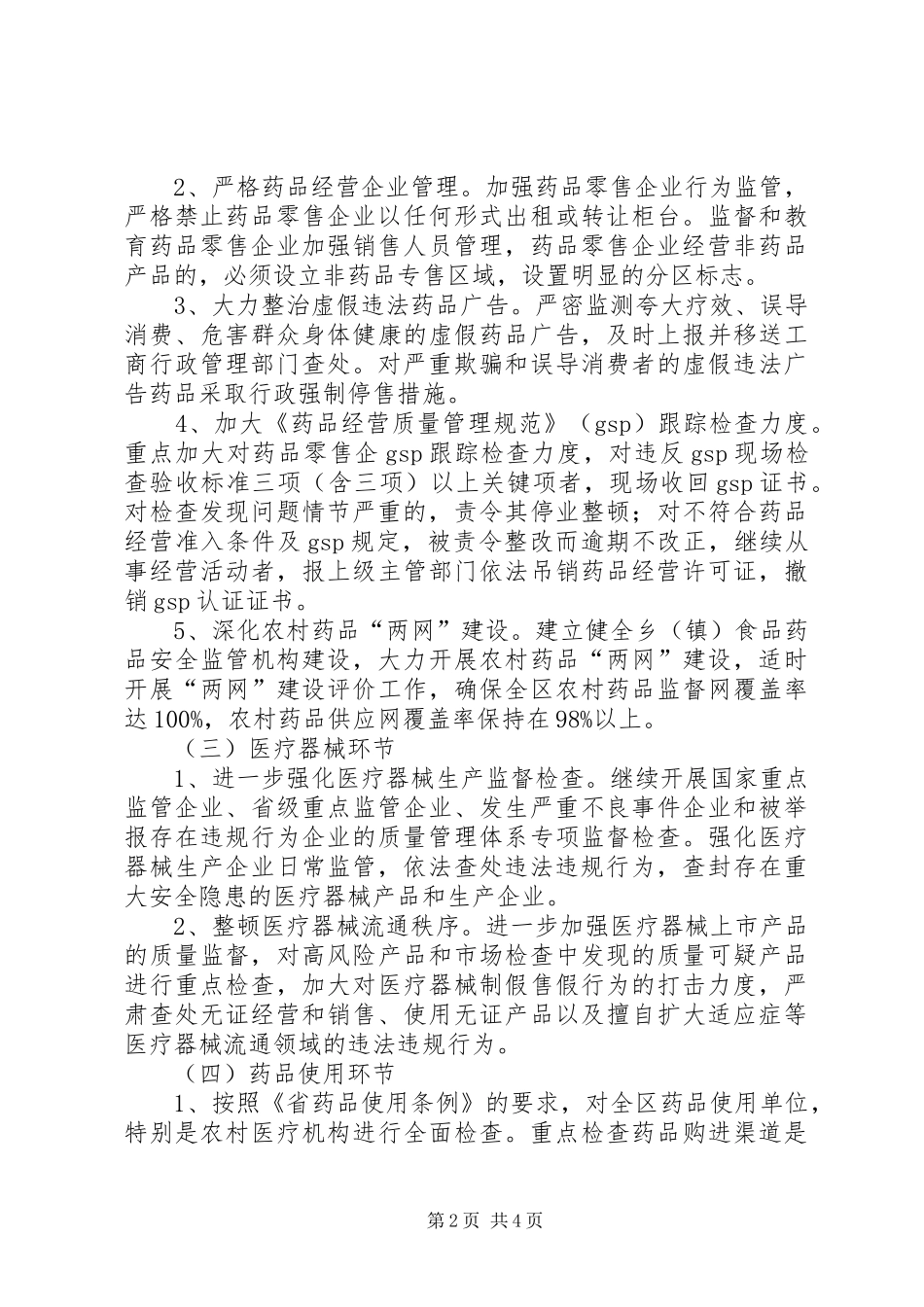 2、严格药品经营企业管理。加强药品零售企业行为监管，严格禁止药品零售企业以任何形式出租或转让柜台。监督和教育药品零售企业加强销售人员管理，药品零售企业经营非药品产品的，必须设立非药品专售区域，设置明显的分区标志。

3、大力整治虚假违法药品广告。严密监测夸大疗效、误导消费、危害群众身体健康的虚假药品广告，及时上报并移送工商行政管理部门查处。对严重欺骗和误导消费者的虚假违法广告药品采取行政强制停售措施。

4、加大《药品经营质量管理规范》（gsp）跟踪检查力度。重点加大对药品零售企 gsp 跟踪检查力度，对违反 gsp 现场检查验收标准三项（含三项）以上关键项者，现场收回 gsp 证书。对检查发现问题情节严重的，责令其停业整顿；对不符合药品经营准入条件及 gsp 规定，被责令整改而逾期不改正，继续从事经营活动者，报上级主管部门依法吊销药品经营许可证，撤销 gsp 认证证书。

5、深化农村药品“两网”建设。建立健全乡（镇）食品药品安全监管机构建设，大力开展农村药品“两网”建设，适时开展“两网”建设评价工作，确保全区农村药品监督网覆盖率达 100%，农村药品供应网覆盖率保持在 98%以上。

（三）医疗器械环节

1、进一步强化医疗器械生产监督检查。继续开展国家重点监管企业、省级重点监管企业、发生严重不良事件企业和被举报存在违规行为企业的质量管理体系专项监督检查。强化医疗器械生产企业日常监管，依法查处违法违规行为，查封存在重大安全隐患的医疗器械产品和生产企业。

2、整顿医疗器械流通秩序。进一步加强医疗器械上市产品的质量监督，对高风险产品和市场检查中发现的质量可疑产品进行重点检查，加大对医疗器械制假售假行为的打击力度，严肃查处无证经营和销售、使用无证产品以及擅自扩大适应症等医疗器械流通领域的违法违规行为。

（四）药品使用环节

1、按照《省药品使用条例》的要求，对全区药品使用单位，特别是农村医疗机构进行全面检查。重点检查药品购进渠道是

第 2 页 共 4 页